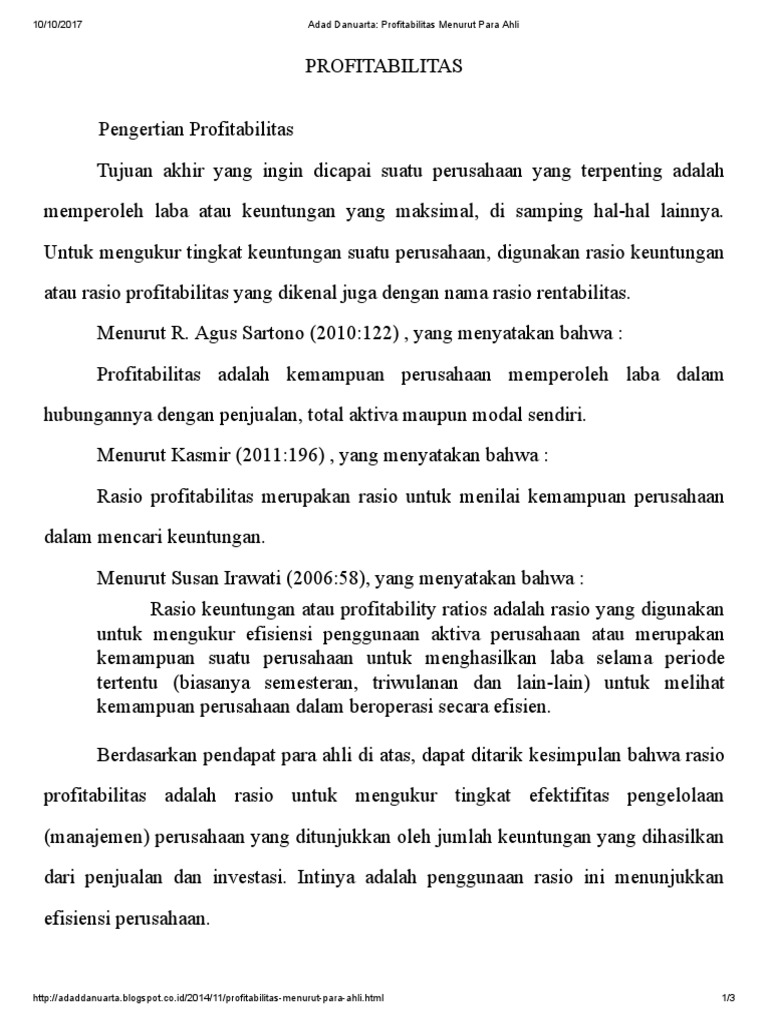 10/10/2017 Adad Danuarta: Profitabilitas Menurut Para Ahli

PROFITABILITAS

Pengertian Profitabilitas

Tujuan akhir yang ingin dicapai suatu perusahaan yang terpenting adalah memperoleh laba atau keuntungan yang maksimal, di samping hal-hal lainnya. Untuk mengukur tingkat keuntungan suatu perusahaan, digunakan rasio keuntungan atau rasio profitabilitas yang dikenal juga dengan nama rasio rentabilitas.

Menurut R. Agus Sartono (2010:122) , yang menyatakan bahwa :

Profitabilitas adalah kemampuan perusahaan memperoleh laba dalam hubungannya dengan penjualan, total aktiva maupun modal sendiri.

Menurut Kasmir (2011:196) , yang menyatakan bahwa :

Rasio profitabilitas merupakan rasio untuk menilai kemampuan perusahaan dalam mencari keuntungan.

Menurut Susan Irawati (2006:58), yang menyatakan bahwa :

Rasio keuntungan atau profitability ratios adalah rasio yang digunakan untuk mengukur efisiensi penggunaan aktiva perusahaan atau merupakan kemampuan suatu perusahaan untuk menghasilkan laba selama periode tertentu (biasanya semesteran, triwulanan dan lain-lain) untuk melihat kemampuan perusahaan dalam beroperasi secara efisien.

Berdasarkan pendapat para ahli di atas, dapat ditarik kesimpulan bahwa rasio profitabilitas adalah rasio untuk mengukur tingkat efektifitas pengelolaan (manajemen) perusahaan yang ditunjukkan oleh jumlah keuntungan yang dihasilkan dari penjualan dan investasi. Intinya adalah penggunaan rasio ini menunjukkan efisiensi perusahaan.

http://adaddanuarta.blogspot.co.id/2014/11/profitabilitas-menurut-para-ahli.html 1/3